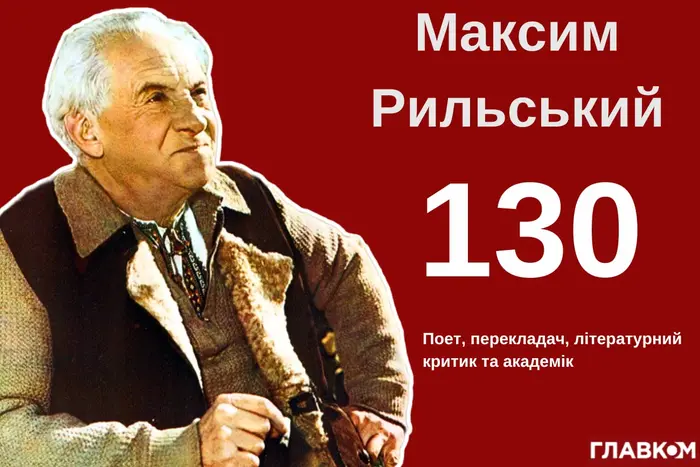 Максим Рильський

130

Поет, перекладач, літературний критик та академік

ГЛАВКОМ